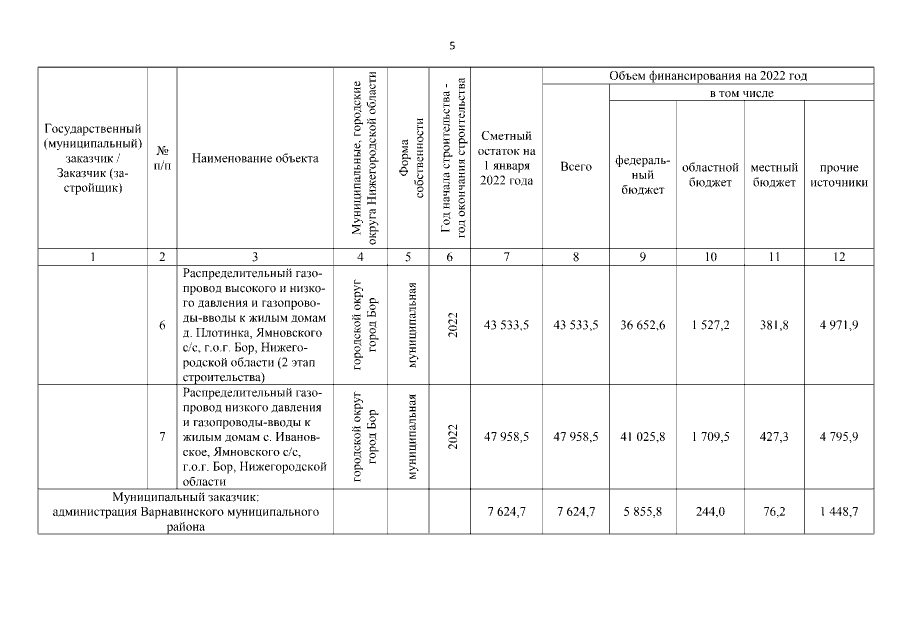 5

| Государственный (муниципальный) заказчик / Заказчик (застройщик) | № п/п | Наименование объекта | Муниципальные, городские округа Нижегородской области | Форма собственности | Год начала строительства - год окончания строительства | Сметный остаток на 1 января 2022 года | Объем финансирования на 2022 год: Всего | в том числе: федеральный бюджет | областной бюджет | местный бюджет | прочие источники |
|---|---|---|---|---|---|---|---|---|---|---|---|
| 1 | 2 | 3 | 4 | 5 | 6 | 7 | 8 | 9 | 10 | 11 | 12 |
| | 6 | Распределительный газопровод высокого и низкого давления и газопроводы-вводы к жилым домам д. Плотинка, Ямновского с/с, г.о.г. Бор, Нижегородской области (2 этап строительства) | городской округ город Бор | муниципальная | 2022 | 43 533,5 | 43 533,5 | 36 652,6 | 1 527,2 | 381,8 | 4 971,9 |
| | 7 | Распределительный газопровод низкого давления и газопроводы-вводы к жилым домам с. Ивановское, Ямновского с/с, г.о.г. Бор, Нижегородской области | городской округ город Бор | муниципальная | 2022 | 47 958,5 | 47 958,5 | 41 025,8 | 1 709,5 | 427,3 | 4 795,9 |
| Муниципальный заказчик: администрация Варнавинского муниципального района | | | | | | 7 624,7 | 7 624,7 | 5 855,8 | 244,0 | 76,2 | 1 448,7 |